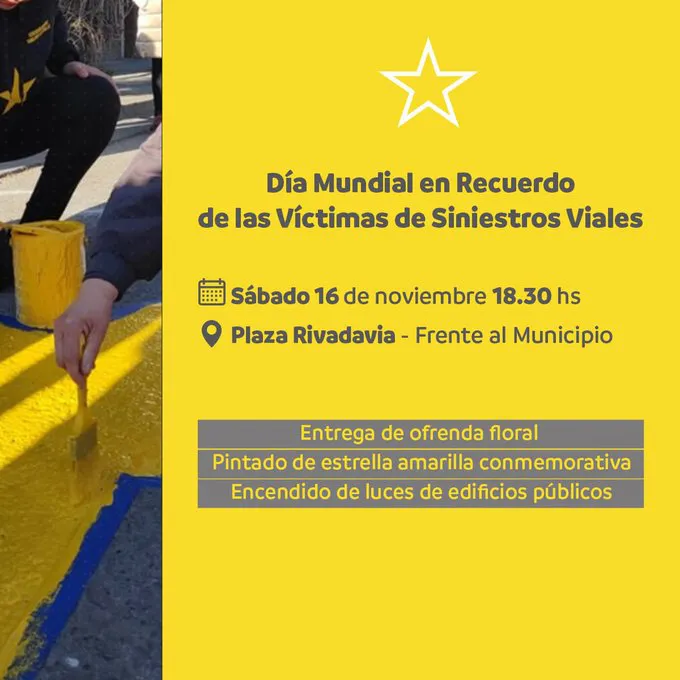 Día Mundial en Recuerdo de las Víctimas de Siniestros Viales

Sábado 16 de noviembre 18.30 hs

Plaza Rivadavia - Frente al Municipio

Entrega de ofrenda floral

Pintado de estrella amarilla conmemorativa

Encendido de luces de edificios públicos